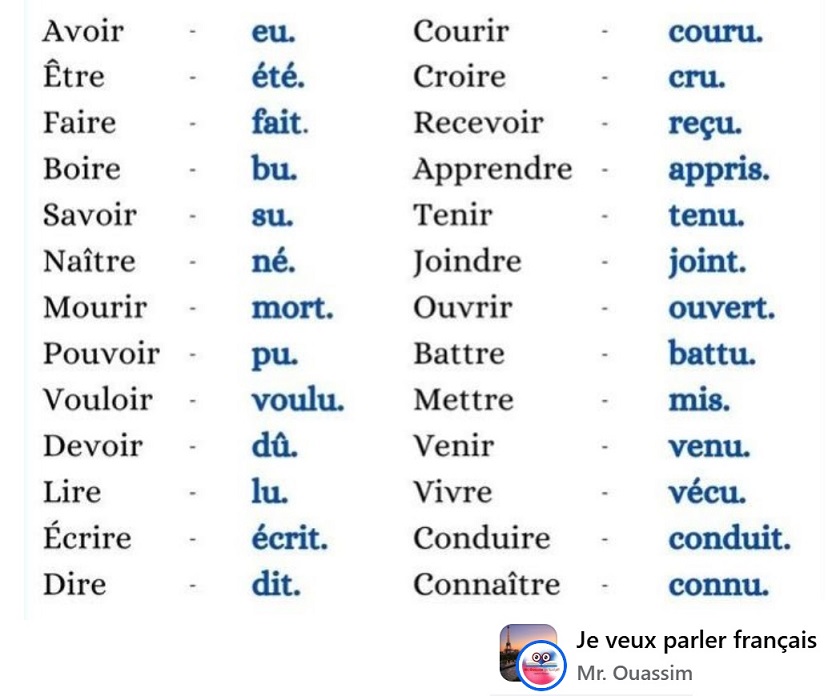 Avoir - eu.
Être - été.
Faire - fait.
Boire - bu.
Savoir - su.
Naître - né.
Mourir - mort.
Pouvoir - pu.
Vouloir - voulu.
Devoir - dû.
Lire - lu.
Écrire - écrit.
Dire - dit.

Courir - couru.
Croire - cru.
Recevoir - reçu.
Apprendre - appris.
Tenir - tenu.
Joindre - joint.
Ouvrir - ouvert.
Battre - battu.
Mettre - mis.
Venir - venu.
Vivre - vécu.
Conduire - conduit.
Connaître - connu.

Je veux parler français
Mr. Ouassim